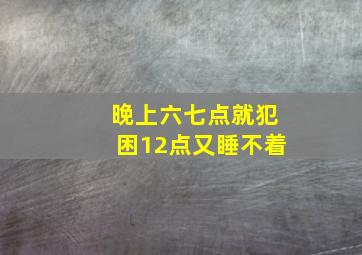 晚上六七点就犯困12点又睡不着